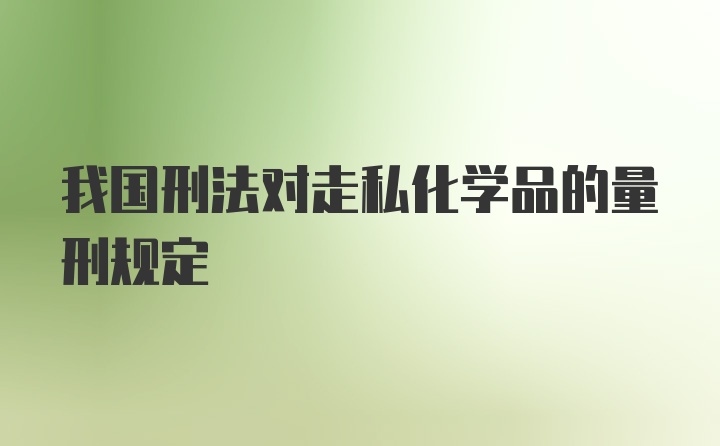 我国刑法对走私化学品的量刑规定